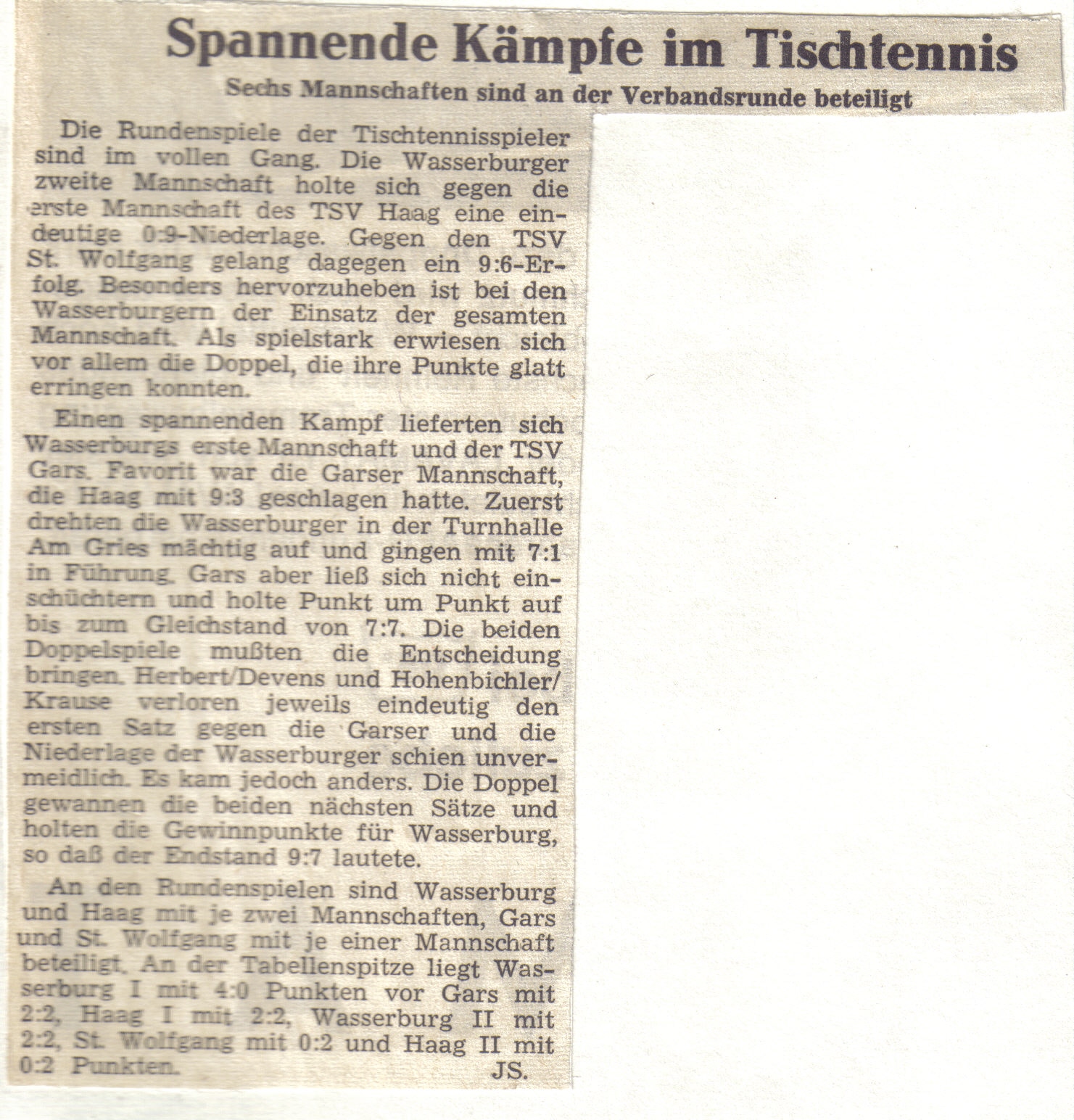 Spannende Kämpfe im Tischtennis

Sechs Mannschaften sind an der Verbandsrunde beteiligt

Die Rundenspiele der Tischtennisspieler sind im vollen Gang. Die Wasserburger zweite Mannschaft holte sich gegen die erste Mannschaft des TSV Haag eine eindeutige 0:9-Niederlage. Gegen den TSV St. Wolfgang gelang dagegen ein 9:6-Erfolg. Besonders hervorzuheben ist bei den Wasserburgern der Einsatz der gesamten Mannschaft. Als spielstark erwiesen sich vor allem die Doppel, die ihre Punkte glatt erringen konnten.

Einen spannenden Kampf lieferten sich Wasserburgs erste Mannschaft und der TSV Gars. Favorit war die Garser Mannschaft, die Haag mit 9:3 geschlagen hatte. Zuerst drehten die Wasserburger in der Turnhalle Am Gries mächtig auf und gingen mit 7:1 in Führung. Gars aber ließ sich nicht einschüchtern und holte Punkt um Punkt auf bis zum Gleichstand von 7:7. Die beiden Doppelspiele mußten die Entscheidung bringen. Herbert/Devens und Hohenbichler/Krause verloren jeweils eindeutig den ersten Satz gegen die Garser und die Niederlage der Wasserburger schien unvermeidlich. Es kam jedoch anders. Die Doppel gewannen die beiden nächsten Sätze und holten die Gewinnpunkte für Wasserburg, so daß der Endstand 9:7 lautete.

An den Rundenspielen sind Wasserburg und Haag mit je zwei Mannschaften, Gars und St. Wolfgang mit je einer Mannschaft beteiligt. An der Tabellenspitze liegt Wasserburg I mit 4:0 Punkten vor Gars mit 2:2, Haag I mit 2:2, Wasserburg II mit 2:2, St. Wolfgang mit 0:2 und Haag II mit 0:2 Punkten. JS.